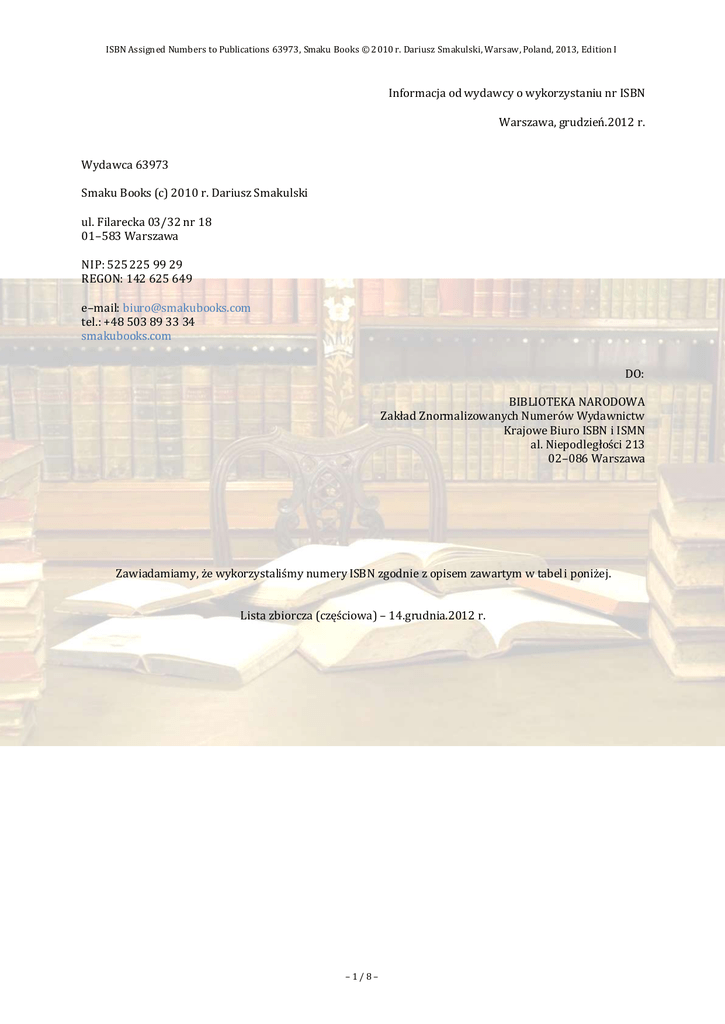 ISBN Assigned Numbers to Publications 63973, Smaku Books © 2010 r. Dariusz Smakulski, Warsaw, Poland, 2013, Edition I

Informacja od wydawcy o wykorzystaniu nr ISBN

Warszawa, grudzień.2012 r.

Wydawca 63973

Smaku Books (c) 2010 r. Dariusz Smakulski

ul. Filarecka 03/32 nr 18
01–583 Warszawa

NIP: 525 225 99 29
REGON: 142 625 649

e–mail: biuro@smakubooks.com
tel.: +48 503 89 33 34
smakubooks.com

DO:

BIBLIOTEKA NARODOWA
Zakład Znormalizowanych Numerów Wydawnictw
Krajowe Biuro ISBN i ISMN
al. Niepodległości 213
02–086 Warszawa

Zawiadamiamy, że wykorzystaliśmy numery ISBN zgodnie z opisem zawartym w tabeli poniżej.

Lista zbiorcza (częściowa) – 14.grudnia.2012 r.

– 1 / 8 –